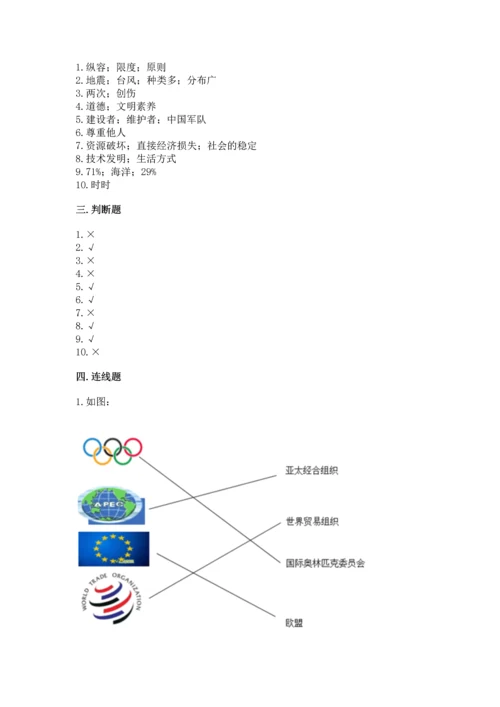 1. 纵容；限度；原则
2. 地震；台风；种类多；分布广
3. 两次；创伤
4. 道德；文明素养
5. 建设者；维护者；中国军队
6. 尊重他人
7. 资源破坏；直接经济损失；社会的稳定
8. 技术发明；生活方式
9. 71%；海洋；29%
10. 时时

三. 判断题

1. ×
2. √
3. ×
4. ×
5. √
6. √
7. ×
8. √
9. √
10. ×

四. 连线题

1. 如图：

APEC

WORLD TRADE ORGANIZATION

亚太经合组织

世界贸易组织

国际奥林匹克委员会

欧盟